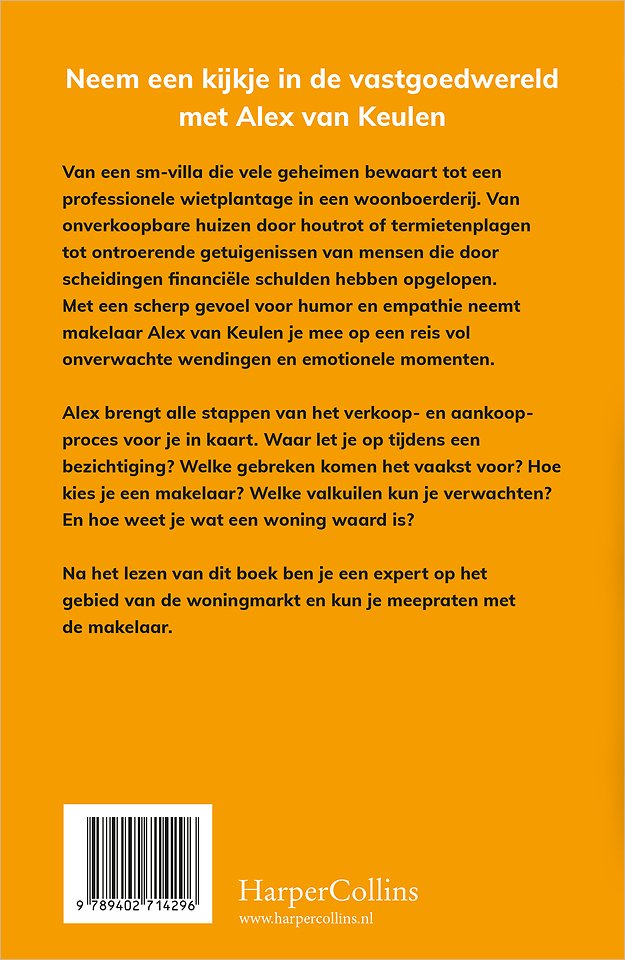 Neem een kijkje in de vastgoedwereld met Alex van Keulen

Van een sm-villa die vele geheimen bewaart tot een professionele wietplantage in een woonboerderij. Van onverkoopbare huizen door houtrot of termietenplagen tot ontroerende getuigenissen van mensen die door scheidingen financiële schulden hebben opgelopen. Met een scherp gevoel voor humor en empathie neemt makelaar Alex van Keulen je mee op een reis vol onverwachte wendingen en emotionele momenten.

Alex brengt alle stappen van het verkoop- en aankoopproces voor je in kaart. Waar let je op tijdens een bezichtiging? Welke gebreken komen het vaakst voor? Hoe kies je een makelaar? Welke valkuilen kun je verwachten? En hoe weet je wat een woning waard is?

Na het lezen van dit boek ben je een expert op het gebied van de woningmarkt en kun je meepraten met de makelaar.

9 789402 714296

HarperCollins
www.harpercollins.nl